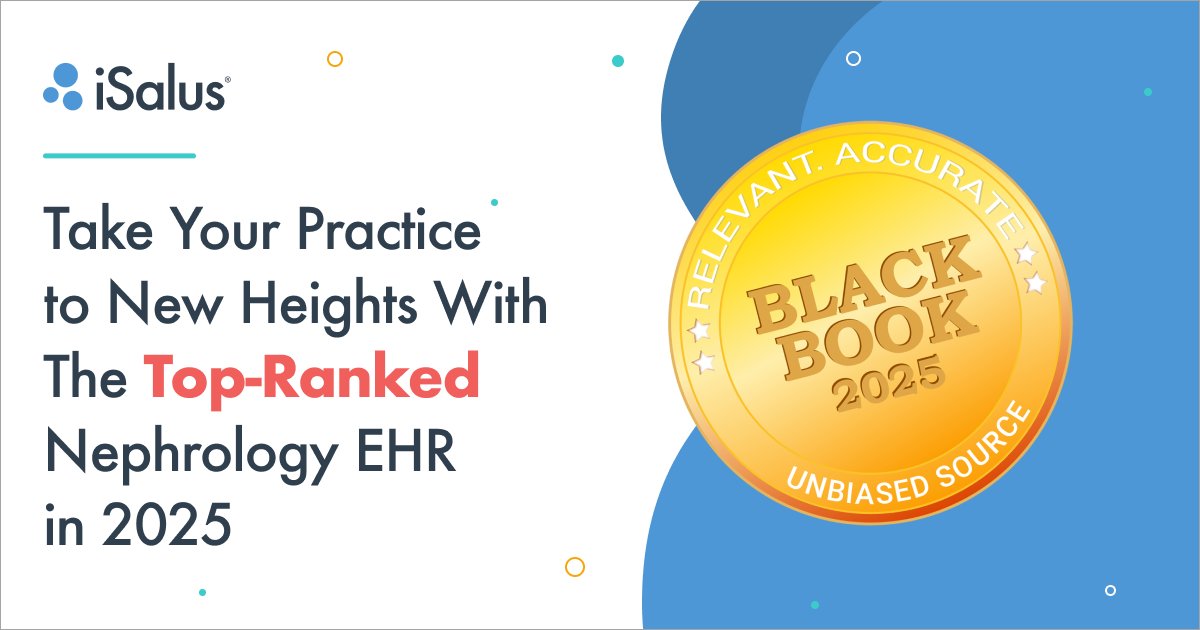 iSalus®

Take Your Practice to New Heights With The Top-Ranked Nephrology EHR in 2025

RELEVANT. ACCURATE

BLACK BOOK 2025

UNBIASED SOURCE